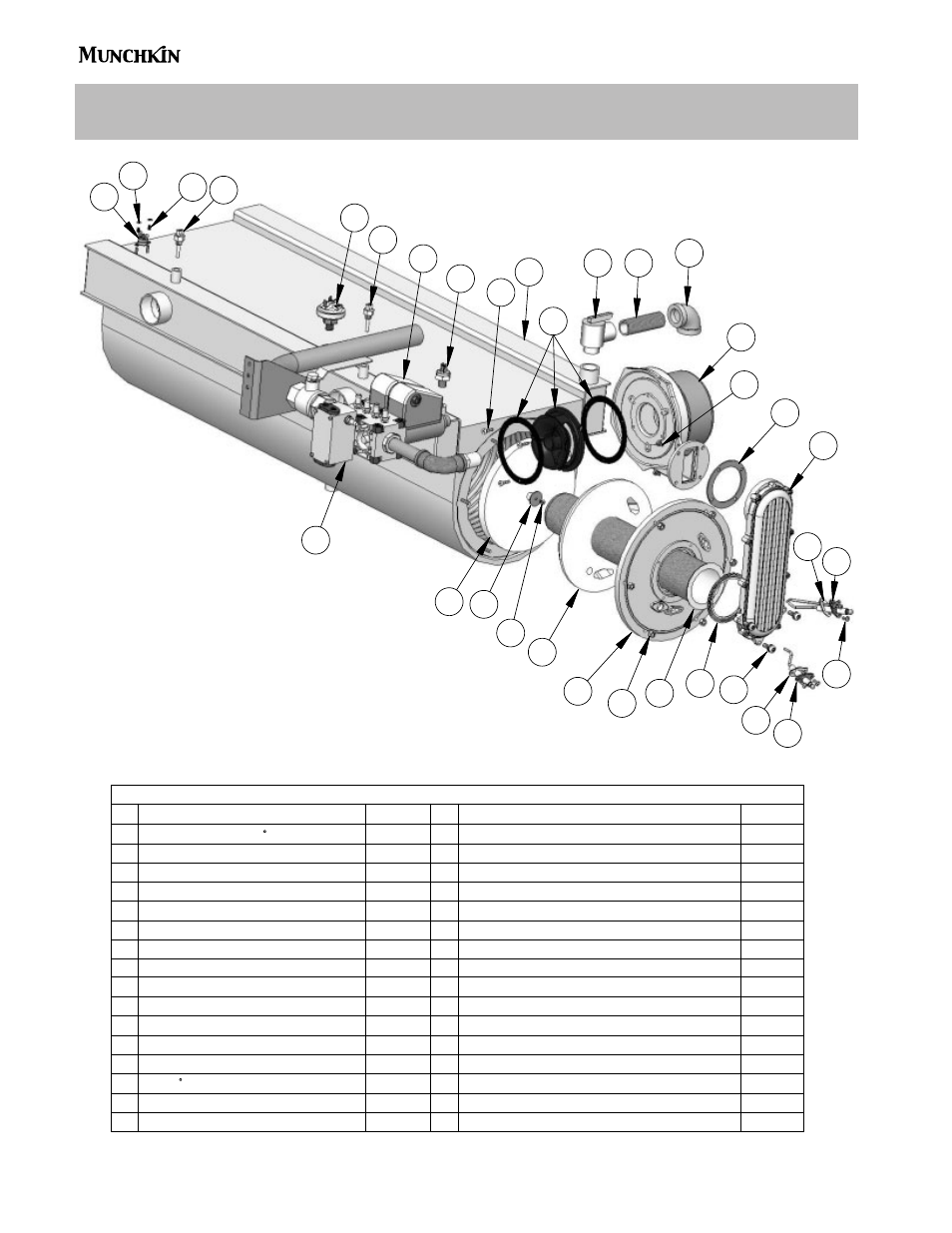 MUNCHKIN